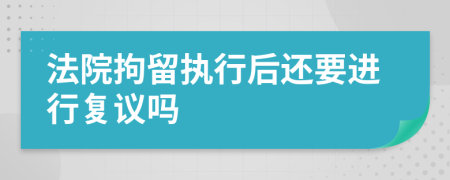 法院拘留执行后还要进行复议吗